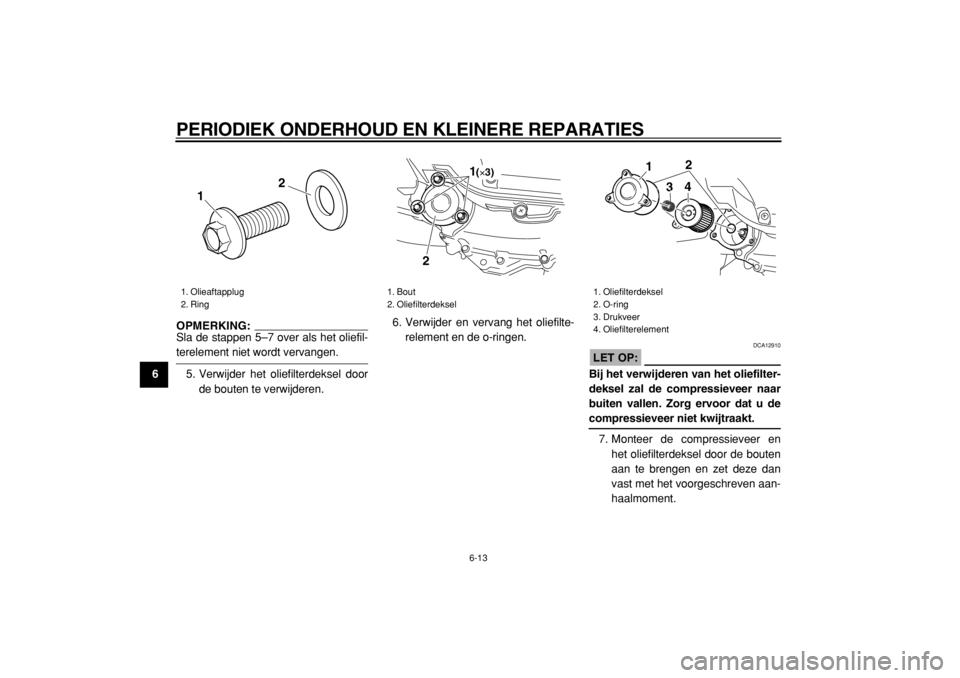 PERIODIEK ONDERHOUD EN KLEINERE REPARATIES

6

1

2

1. Olieaftapplug
2. Ring

OPMERKING:
Sla de stappen 5–7 over als het oliefilterelement niet wordt vervangen.

5. Verwijder het oliefilterdeksel door de bouten te verwijderen.

1(×3)

2

1. Bout
2. Oliefilterdeksel

6. Verwijder en vervang het oliefilterelement en de o-ringen.

1

2

3

4

1. Oliefilterdeksel
2. O-ring
3. Drukveer
4. Oliefilterelement

DCA12910

LET OP:

Bij het verwijderen van het oliefilterdeksel zal de compressieveer naar buiten vallen. Zorg ervoor dat u de compressieveer niet kwijtraakt.

7. Monteer de compressieveer en het oliefilterdeksel door de bouten aan te brengen en zet deze dan vast met het voorgeschreven aanhaalmoment.

6-13

carmanualsonline.info